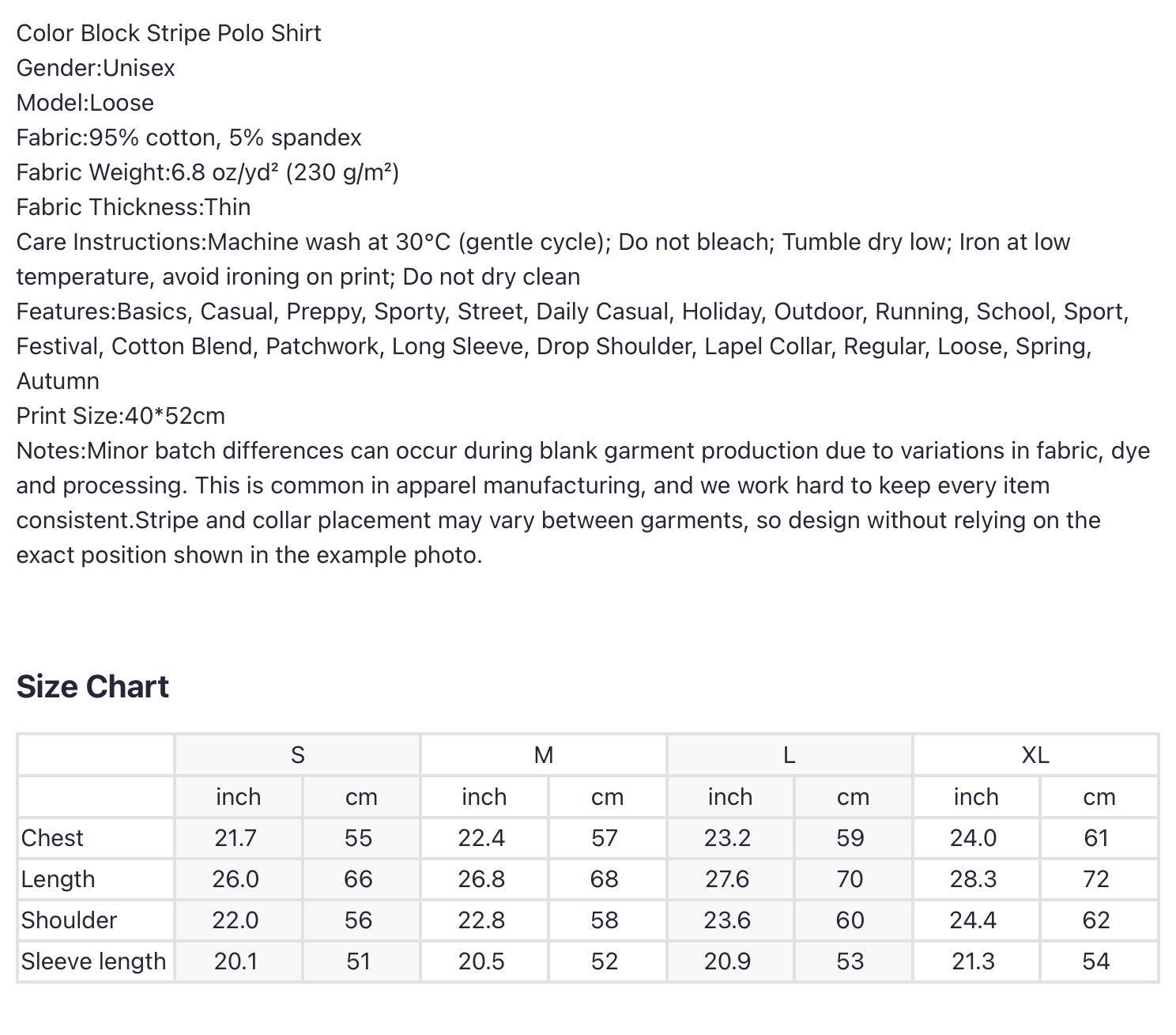 Color Block Stripe Polo Shirt
Gender:Unisex
Model:Loose
Fabric:95% cotton, 5% spandex
Fabric Weight:6.8 oz/yd² (230 g/m²)
Fabric Thickness:Thin
Care Instructions:Machine wash at 30°C (gentle cycle); Do not bleach; Tumble dry low; Iron at low temperature, avoid ironing on print; Do not dry clean
Features:Basics, Casual, Preppy, Sporty, Street, Daily Casual, Holiday, Outdoor, Running, School, Sport, Festival, Cotton Blend, Patchwork, Long Sleeve, Drop Shoulder, Lapel Collar, Regular, Loose, Spring, Autumn
Print Size:40*52cm
Notes:Minor batch differences can occur during blank garment production due to variations in fabric, dye and processing. This is common in apparel manufacturing, and we work hard to keep every item consistent.Stripe and collar placement may vary between garments, so design without relying on the exact position shown in the example photo.

Size Chart

| | S | | M | | L | | XL | |
|---|---|---|---|---|---|---|---|---|
| | inch | cm | inch | cm | inch | cm | inch | cm |
| Chest | 21.7 | 55 | 22.4 | 57 | 23.2 | 59 | 24.0 | 61 |
| Length | 26.0 | 66 | 26.8 | 68 | 27.6 | 70 | 28.3 | 72 |
| Shoulder | 22.0 | 56 | 22.8 | 58 | 23.6 | 60 | 24.4 | 62 |
| Sleeve length | 20.1 | 51 | 20.5 | 52 | 20.9 | 53 | 21.3 | 54 |